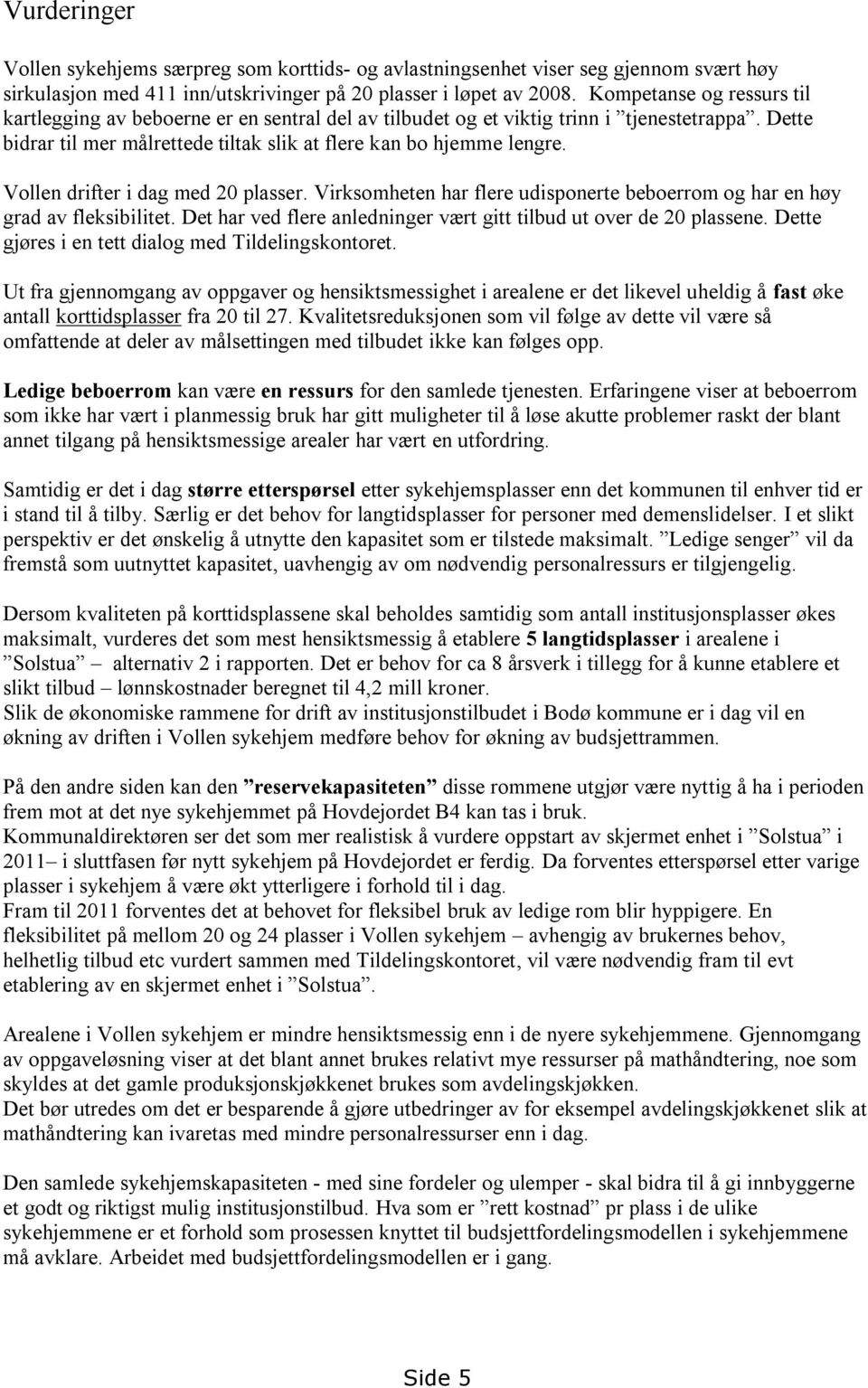 Vurderinger

Vollen sykehjems særpreg som korttids- og avlastningsenhet viser seg gjennom svært høy sirkulasjon med 411 inn/utskrivinger på 20 plasser i løpet av 2008. Kompetanse og ressurs til kartlegging av beboerne er en sentral del av tilbudet og et viktig trinn i ”tjenestetrappa”. Dette bidrar til mer målrettede tiltak slik at flere kan bo hjemme lengre.

Vollen drifter i dag med 20 plasser. Virksomheten har flere udisponerte beboerrom og har en høy grad av fleksibilitet. Det har ved flere anledninger vært gitt tilbud ut over de 20 plassene. Dette gjøres i en tett dialog med Tildelingskontoret.

Ut fra gjennomgang av oppgaver og hensiktsmessighet i arealene er det likevel uheldig å fast øke antall korttidsplasser fra 20 til 27. Kvalitetsreduksjonen som vil følge av dette vil være så omfattende at deler av målsettingen med tilbudet ikke kan følges opp.

Ledige beboerrom kan være en ressurs for den samlede tjenesten. Erfaringene viser at beboerrom som ikke har vært i planmessig bruk har gitt muligheter til å løse akutte problemer raskt der blant annet tilgang på hensiktsmessige arealer har vært en utfordring.

Samtidig er det i dag større etterspørsel etter sykehjemsplasser enn det kommunen til enhver tid er i stand til å tilby. Særlig er det behov for langtidsplasser for personer med demenslidelser. I et slikt perspektiv er det ønskelig å utnytte den kapasitet som er tilstede maksimalt. ”Ledige senger” vil da fremstå som uutnyttet kapasitet, uavhengig av om nødvendig personalressurs er tilgjengelig.

Dersom kvaliteten på korttidsplassene skal beholdes samtidig som antall institusjonsplasser økes maksimalt, vurderes det som mest hensiktsmessig å etablere 5 langtidsplasser i arealene i ”Solstua” – alternativ 2 i rapporten. Det er behov for ca 8 årsverk i tillegg for å kunne etablere et slikt tilbud – lønnskostnader beregnet til 4,2 mill kroner.
Slik de økonomiske rammene for drift av institusjonstilbudet i Bodø kommune er i dag vil en økning av driften i Vollen sykehjem medføre behov for økning av budsjettrammen.

På den andre siden kan den ”reservekapasiteten” disse rommene utgjør være nyttig å ha i perioden frem mot at det nye sykehjemmet på Hovdejordet B4 kan tas i bruk.
Kommunaldirektøren ser det som mer realistisk å vurdere oppstart av skjermet enhet i ”Solstua” i 2011– i sluttfasen før nytt sykehjem på Hovdejordet er ferdig. Da forventes etterspørsel etter varige plasser i sykehjem å være økt ytterligere i forhold til i dag.
Fram til 2011 forventes det at behovet for fleksibel bruk av ledige rom blir hyppigere. En fleksibilitet på mellom 20 og 24 plasser i Vollen sykehjem – avhengig av brukernes behov, helhetlig tilbud etc vurdert sammen med Tildelingskontoret, vil være nødvendig fram til evt etablering av en skjermet enhet i ”Solstua”.

Arealene i Vollen sykehjem er mindre hensiktsmessig enn i de nyere sykehjemmene. Gjennomgang av oppgaveløsning viser at det blant annet brukes relativt mye ressurser på mathåndtering, noe som skyldes at det gamle produksjonskjøkkenet brukes som avdelingskjøkken.
Det bør utredes om det er besparende å gjøre utbedringer av for eksempel avdelingskjøkkenet slik at mathåndtering kan ivaretas med mindre personalressurser enn i dag.

Den samlede sykehjemskapasiteten - med sine fordeler og ulemper - skal bidra til å gi innbyggerne et godt og riktigst mulig institusjonstilbud. Hva som er ”rett kostnad” pr plass i de ulike sykehjemmene er et forhold som prosessen knyttet til budsjettfordelingsmodellen i sykehjemmene må avklare. Arbeidet med budsjettfordelingsmodellen er i gang.

Side 5